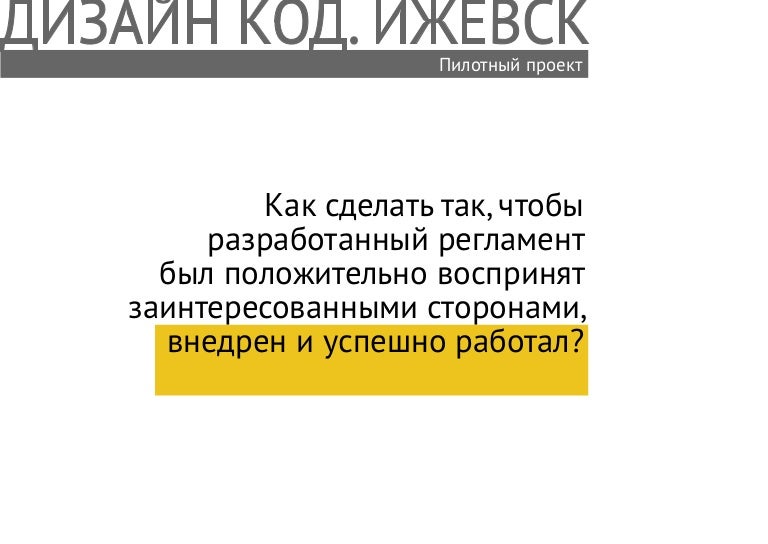 ДИЗАЙН КОД. ИЖЕВСК
Пилотный проект

Как сделать так, чтобы разработанный регламент был положительно воспринят заинтересованными сторонами, внедрен и успешно работал?